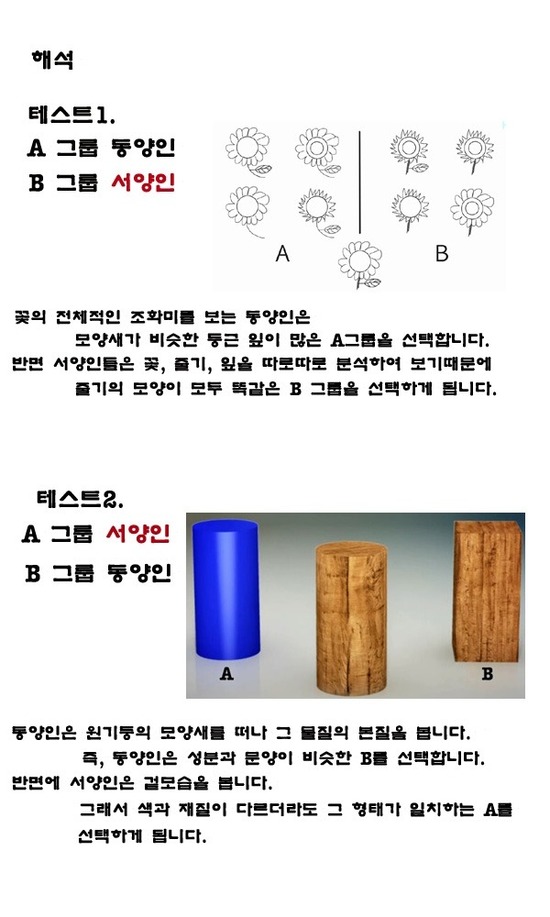 해석

테스트1.
A 그룹 동양인
B 그룹 서양인

A

B

꽃의 전체적인 조화미를 보는 동양인은 모양새가 비슷한 둥근 잎이 많은 A그룹을 선택합니다.
반면 서양인들은 꽃, 줄기, 잎을 따로따로 분석하여 보기때문에 줄기의 모양이 모두 똑같은 B 그룹을 선택하게 됩니다.

테스트2.
A 그룹 서양인
B 그룹 동양인

A

B

동양인은 원기둥의 모양새를 떠나 그 물질의 본질을 봅니다.
즉, 동양인은 성분과 문양이 비슷한 B를 선택합니다.
반면에 서양인은 겉모습을 봅니다.
그래서 색과 재질이 다르더라도 그 형태가 일치하는 A를 선택하게 됩니다.